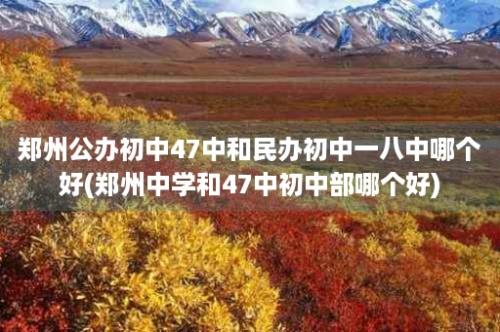 郑州公办初中47中和民办初中一八中哪个好(郑州中学和47中初中部哪个好)